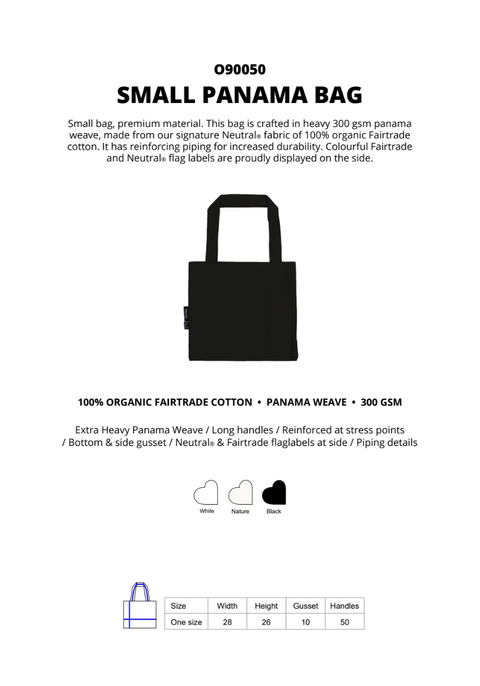 O90050
SMALL PANAMA BAG

Small bag, premium material. This bag is crafted in heavy 300 gsm panama weave, made from our signature Neutral® fabric of 100% organic Fairtrade cotton. It has reinforcing piping for increased durability. Colourful Fairtrade and Neutral® flag labels are proudly displayed on the side.

100% ORGANIC FAIRTRADE COTTON • PANAMA WEAVE • 300 GSM

Extra Heavy Panama Weave / Long handles / Reinforced at stress points / Bottom & side gusset / Neutral® & Fairtrade flaglabels at side / Piping details

White Nature Black

| Size | Width | Height | Gusset | Handles |
|---|---|---|---|---|
| One size | 28 | 26 | 10 | 50 |